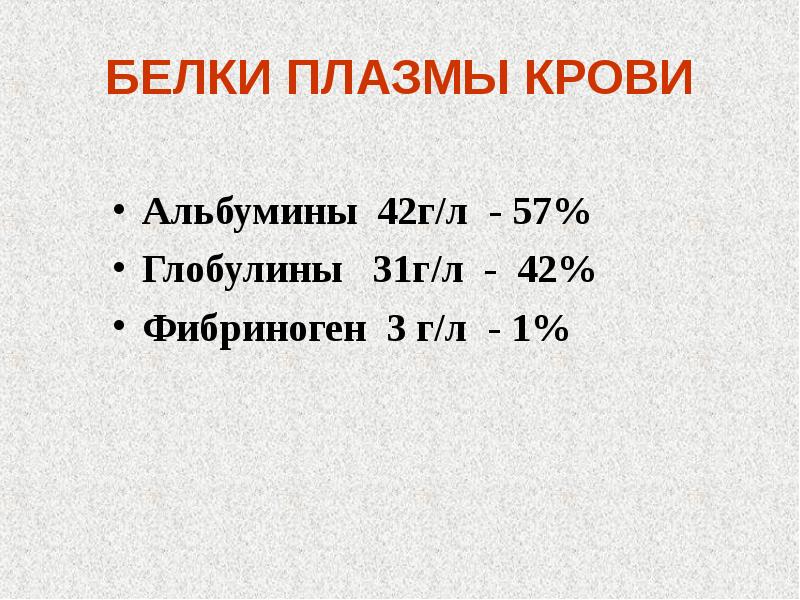 БЕЛКИ ПЛАЗМЫ КРОВИ

• Альбумины 42г/л - 57%
• Глобулины 31г/л - 42%
• Фибриноген 3 г/л - 1%